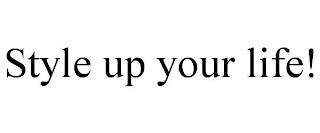 Style up your life!